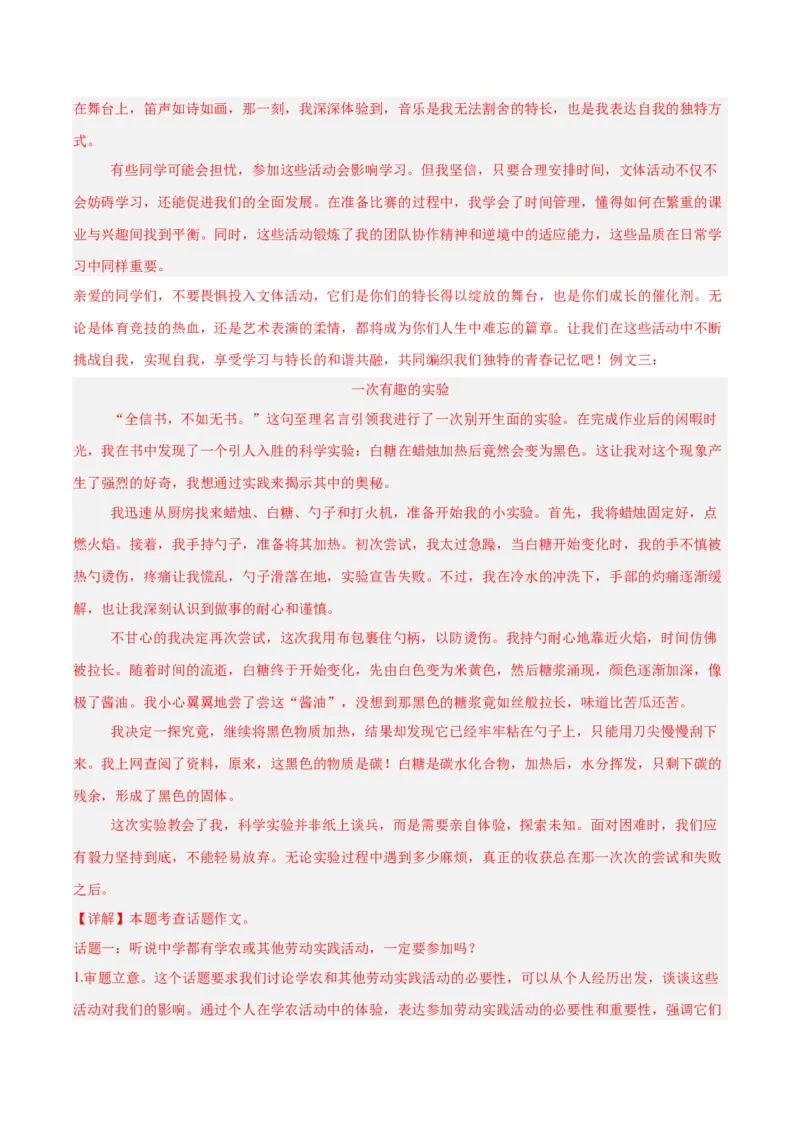 在舞台上，笛声如诗如画，那一刻，我深深体验到，音乐是我无法割舍的特长，也是我表达自我的独特方式。

有些同学可能会担忧，参加这些活动会影响学习。但我坚信，只要合理安排时间，文体活动不仅不会妨碍学习，还能促进我们的全面发展。在准备比赛的过程中，我学会了时间管理，懂得如何在繁重的课业与兴趣间找到平衡。同时，这些活动锻炼了我的团队协作精神和逆境中的适应能力，这些品质在日常学习中同样重要。

亲爱的同学们，不要畏惧投入文体活动，它们是你们的特长得以绽放的舞台，也是你们成长的催化剂。无论是体育竞技的热血，还是艺术表演的柔情，都将成为你们人生中难忘的篇章。让我们在这些活动中不断挑战自我，实现自我，享受学习与特长的和谐共融，共同编织我们独特的青春记忆吧！例文三：

一次有趣的实验

“全信书，不如无书。”这句至理名言引领我进行了一次别开生面的实验。在完成作业后的闲暇时光，我在书中发现了一个引人入胜的科学实验：白糖在蜡烛加热后竟然会变为黑色。这让我对这个现象产生了强烈的好奇，我想通过实践来揭示其中的奥秘。

我迅速从厨房找来蜡烛、白糖、勺子和打火机，准备开始我的小实验。首先，我将蜡烛固定好，点燃火焰。接着，我手持勺子，准备将其加热。初次尝试，我太过急躁，当白糖开始变化时，我的手不慎被热勺烫伤，疼痛让我慌乱，勺子滑落在地，实验宣告失败。不过，我在冷水的冲洗下，手部的灼痛逐渐缓解，也让我深刻认识到做事的耐心和谨慎。

不甘心的我决定再次尝试，这次我用布包裹住勺柄，以防烫伤。我持勺耐心地靠近火焰，时间仿佛被拉长。随着时间的流逝，白糖终于开始变化，先由白色变为米黄色，然后糖浆涌现，颜色逐渐加深，像极了酱油。我小心翼翼地尝了尝这“酱油”，没想到那黑色的糖浆竟如丝般拉长，味道比苦瓜还苦。

我决定一探究竟，继续将黑色物质加热，结果却发现它已经牢牢粘在勺子上，只能用刀尖慢慢刮下来。我上网查阅了资料，原来，这黑色的物质是碳！白糖是碳水化合物，加热后，水分挥发，只剩下碳的残余，形成了黑色的固体。

这次实验教会了我，科学实验并非纸上谈兵，而是需要亲自体验，探索未知。面对困难时，我们应有毅力坚持到底，不能轻易放弃。无论实验过程中遇到多少麻烦，真正的收获总在那一次次的尝试和失败之后。

【详解】本题考查话题作文。

话题一：听说中学都有学农或其他劳动实践活动，一定要参加吗？

1.审题立意。这个话题要求我们讨论学农和其他劳动实践活动的必要性，可以从个人经历出发，谈谈这些活动对我们的影响。通过个人在学农活动中的体验，表达参加劳动实践活动的必要性和重要性，强调它们